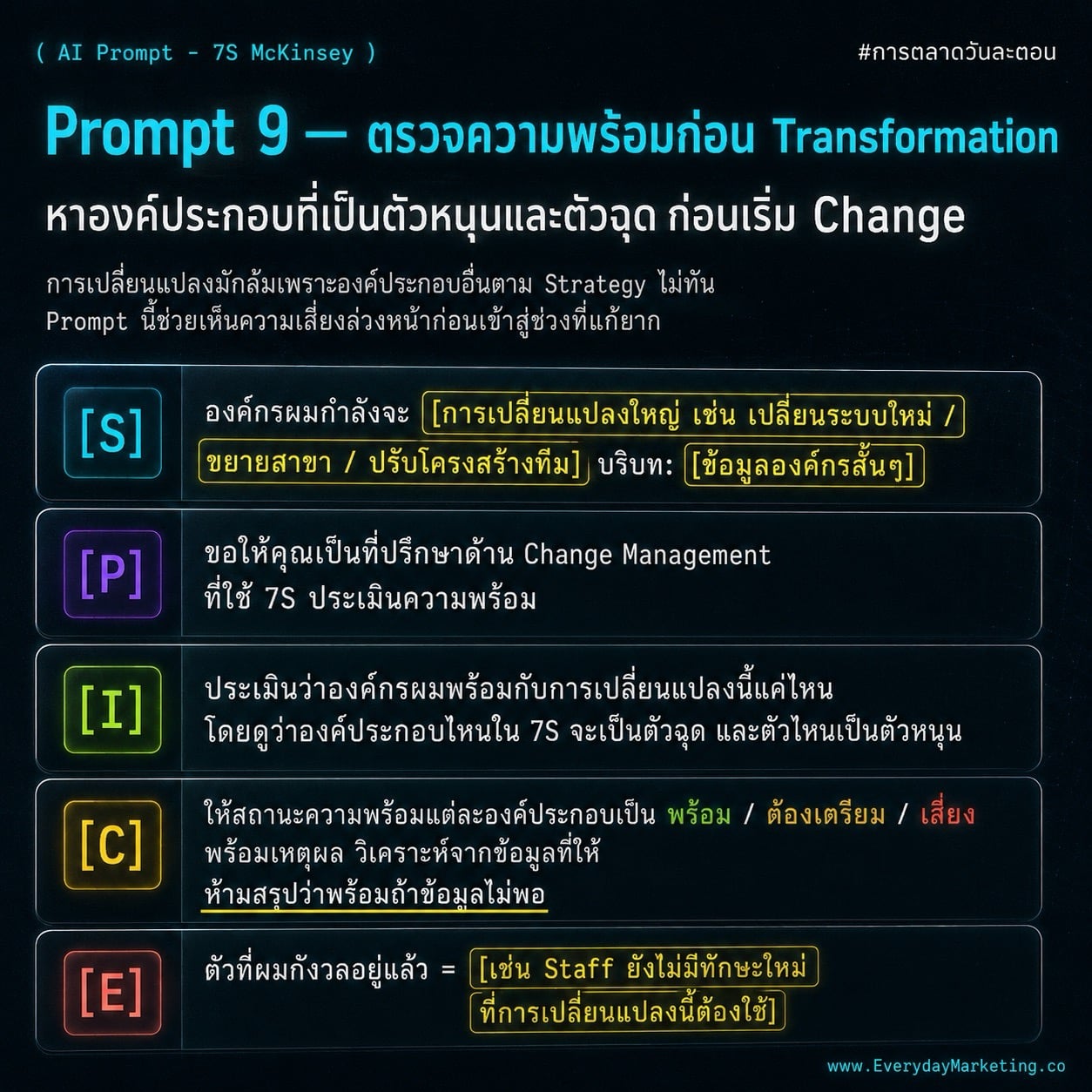 ( AI Prompt - 7S McKinsey )

#การตลาดวันละตอน

Prompt 9 — ตรวจความพร้อมก่อน Transformation

หาองค์ประกอบที่เป็นตัวหนุนและตัวฉุด ก่อนเริ่ม Change

การเปลี่ยนแปลงมักล้มเพราะองค์ประกอบอื่นตาม Strategy ไม่ทัน Prompt นี้ช่วยเห็นความเสี่ยงล่วงหน้าก่อนเข้าสู่ช่วงที่แก้ยาก

[S]

องค์กรผมกำลังจะ [การเปลี่ยนแปลงใหญ่ เช่น เปลี่ยนระบบใหม่ / ขยายสาขา / ปรับโครงสร้างทีม] บริบท: [ข้อมูลองค์กรสั้นๆ]

[P]

ขอให้คุณเป็นที่ปรึกษาด้าน Change Management ที่ใช้ 7S ประเมินความพร้อม

[I]

ประเมินว่าองค์กรผมพร้อมกับการเปลี่ยนแปลงนี้แค่ไหน โดยดูว่าองค์ประกอบไหนใน 7S จะเป็นตัวฉุด และตัวไหนเป็นตัวหนุน

[C]

ให้สถานะความพร้อมแต่ละองค์ประกอบเป็น พร้อม / ต้องเตรียม / เสี่ยง พร้อมเหตุผล วิเคราะห์จากข้อมูลที่ให้ ห้ามสรุปว่าพร้อมถ้าข้อมูลไม่พอ

[E]

ตัวที่ผมกังวลอยู่แล้ว = [เช่น Staff ยังไม่มีทักษะใหม่ ที่การเปลี่ยนแปลงนี้ต้องใช้]

www.EverydayMarketing.co